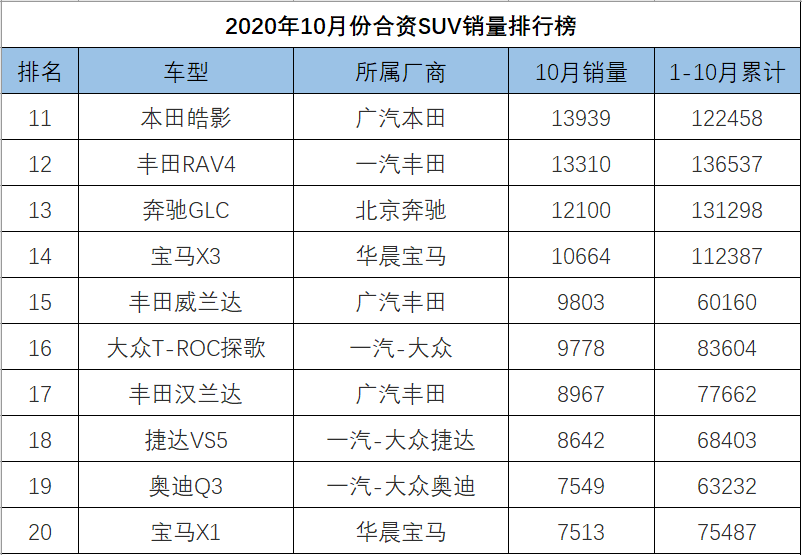 2020年10月份合资SUV销量排行榜

| 排名 | 车型 | 所属厂商 | 10月销量 | 1-10月累计 |
|---|---|---|---|---|
| 11 | 本田皓影 | 广汽本田 | 13939 | 122458 |
| 12 | 丰田RAV4 | 一汽丰田 | 13310 | 136537 |
| 13 | 奔驰GLC | 北京奔驰 | 12100 | 131298 |
| 14 | 宝马X3 | 华晨宝马 | 10664 | 112387 |
| 15 | 丰田威兰达 | 广汽丰田 | 9803 | 60160 |
| 16 | 大众T-ROC探歌 | 一汽-大众 | 9778 | 83604 |
| 17 | 丰田汉兰达 | 广汽丰田 | 8967 | 77662 |
| 18 | 捷达VS5 | 一汽-大众捷达 | 8642 | 68403 |
| 19 | 奥迪Q3 | 一汽-大众奥迪 | 7549 | 63232 |
| 20 | 宝马X1 | 华晨宝马 | 7513 | 75487 |